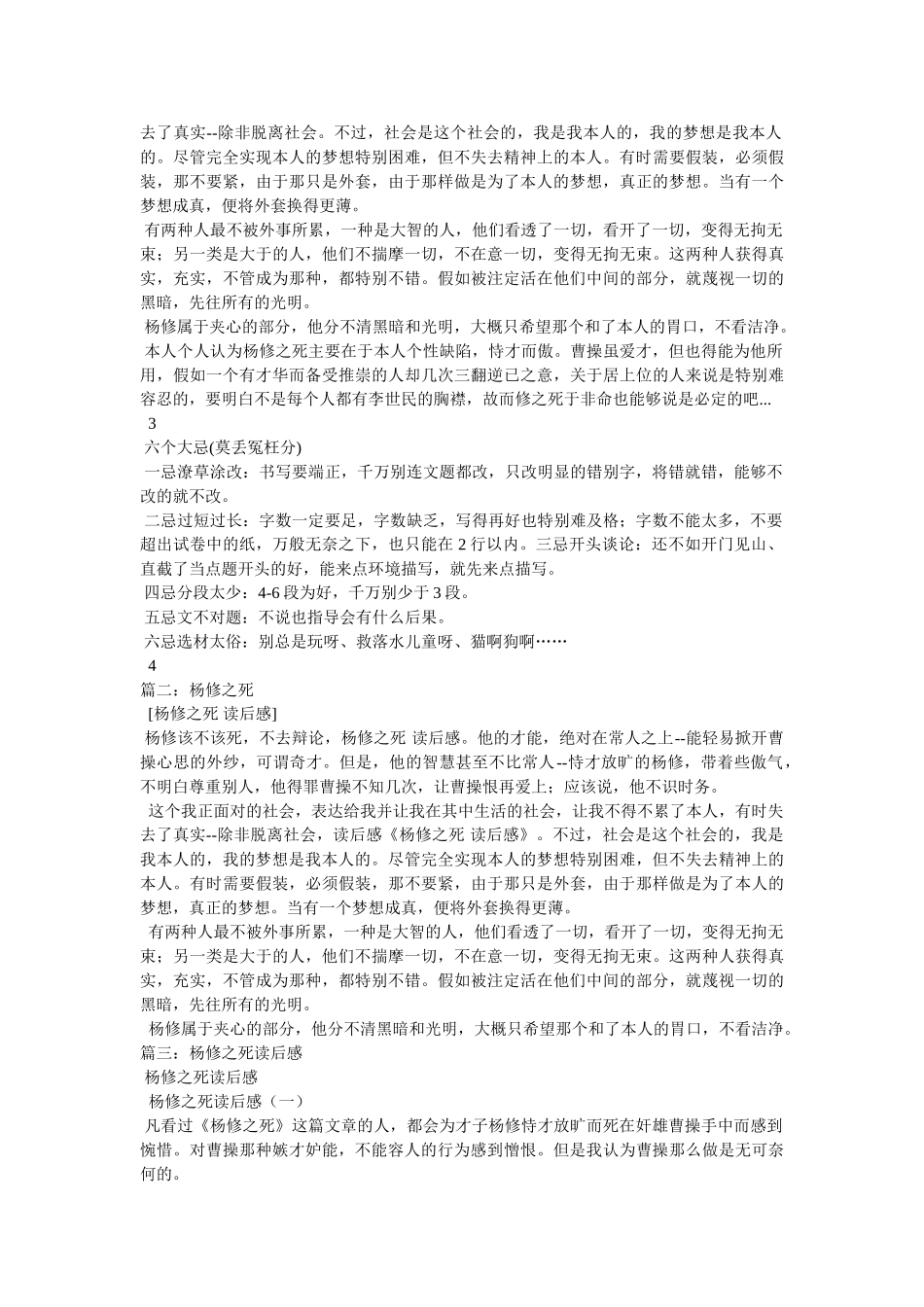 去了真实--除非脱离社会。不过，社会是这个社会的，我是我本人的，我的梦想是我本人的。尽管完全实现本人的梦想特别困难，但不失去精神上的本人。有时需要假装，必须假装，那不要紧，由于那只是外套，由于那样做是为了本人的梦想，真正的梦想。当有一个梦想成真，便将外套换得更薄。

有两种人最不被外事所累，一种是大智的人，他们看透了一切，看开了一切，变得无拘无束；另一类是大于的人，他们不揣摩一切，不在意一切，变得无拘无束。这两种人获得真实，充实，不管成为那种，都特别不错。假如被注定活在他们中间的部分，就蔑视一切的黑暗，先往所有的光明。

杨修属于夹心的部分，他分不清黑暗和光明，大概只希望那个和了本人的胃口，不看洁净。

本人个人认为杨修之死主要在于本人个性缺陷，恃才而傲。曹操虽爱才，但也得能为他所用，假如一个有才华而备受推崇的人却几次三翻逆已之意，关于居上位的人来说是特别难容忍的，要明白不是每个人都有李世民的胸襟，故而修之死于非命也能够说是必定的吧...

3

六个大忌(莫丢冤枉分)

一忌潦草涂改：书写要端正，千万别连文题都改，只改明显的错别字，将错就错，能够不改的就不改。

二忌过短过长：字数一定要足，字数缺乏，写得再好也特别难及格；字数不能太多，不要超出试卷中的纸，万般无奈之下，也只能在 2 行以内。三忌开头谈论：还不如开门见山、直截了当点题开头的好，能来点环境描写，就先来点描写。

四忌分段太少：4-6 段为好，千万别少于 3 段。

五忌文不对题：不说也指导会有什么后果。

六忌选材太俗：别总是玩呀、救落水儿童呀、猫啊狗啊……

4

篇二：杨修之死

[杨修之死 读后感]

杨修该不该死，不去辩论，杨修之死 读后感。他的才能，绝对在常人之上--能轻易掀开曹操心思的外纱，可谓奇才。但是，他的智慧甚至不比常人--恃才放旷的杨修，带着些傲气，不明白尊重别人，他得罪曹操不知几次，让曹操恨再爱上；应该说，他不识时务。

这个我正面对的社会，表达给我并让我在其中生活的社会，让我不得不累了本人，有时失去了真实--除非脱离社会，读后感《杨修之死 读后感》。不过，社会是这个社会的，我是我本人的，我的梦想是我本人的。尽管完全实现本人的梦想特别困难，但不失去精神上的本人。有时需要假装，必须假装，那不要紧，由于那只是外套，由于那样做是为了本人的梦想，真正的梦想。当有一个梦想成真，便将外套换得更薄。

有两种人最不被外事所累，一种是大智的人，他们看透了一切，看开了一切，变得无拘无束；另一类是大于的人，他们不揣摩一切，不在意一切，变得无拘无束。这两种人获得真实，充实，不管成为那种，都特别不错。假如被注定活在他们中间的部分，就蔑视一切的黑暗，先往所有的光明。

杨修属于夹心的部分，他分不清黑暗和光明，大概只希望那个和了本人的胃口，不看洁净。

篇三：杨修之死读后感

杨修之死读后感

杨修之死读后感（一）

凡看过《杨修之死》这篇文章的人，都会为才子杨修恃才放旷而死在奸雄曹操手中而感到惋惜。对曹操那种嫉才妒能，不能容人的行为感到憎恨。但是我认为曹操那么做是无可奈何的。